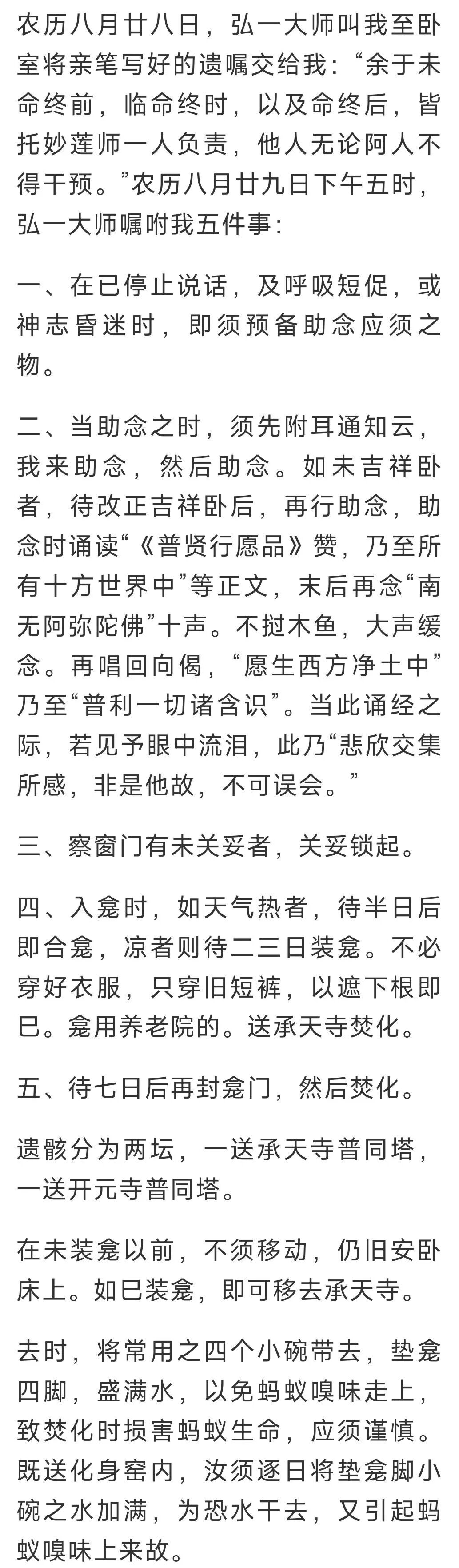 农历八月廿八日，弘一大师叫我至卧室将亲笔写好的遗嘱交给我：“余于未命终前，临命终时，以及命终后，皆托妙莲师一人负责，他人无论阿人不得干预。”农历八月廿九日下午五时，弘一大师嘱咐我五件事：

一、在已停止说话，及呼吸短促，或神志昏迷时，即须预备助念应须之物。

二、当助念之时，须先附耳通知云，我来助念，然后助念。如未吉祥卧者，待改正吉祥卧后，再行助念，助念时诵读“《普贤行愿品》赞，乃至所有十方世界中”等正文，末后再念“南无阿弥陀佛”十声。不挝木鱼，大声缓念。再唱回向偈，“愿生西方净土中”乃至“普利一切诸含识”。当此诵经之际，若见予眼中流泪，此乃“悲欣交集所感，非是他故，不可误会。”

三、察窗门有未关妥者，关妥锁起。

四、入龛时，如天气热者，待半日后即合龛，凉者则待二三日装龛。不必穿好衣服，只穿旧短裤，以遮下根即已。龛用养老院的。送承天寺焚化。

五、待七日后再封龛门，然后焚化。

遗骸分为两坛，一送承天寺普同塔，一送开元寺普同塔。

在未装龛以前，不须移动，仍旧安卧床上。如已装龛，即可移去承天寺。

去时，将常用之四个小碗带去，垫龛四脚，盛满水，以免蚂蚁嗅味走上，致焚化时损害蚂蚁生命，应须谨慎。既送化身窑内，汝须逐日将垫龛脚小碗之水加满，为恐水干去，又引起蚂蚁嗅味上来故。